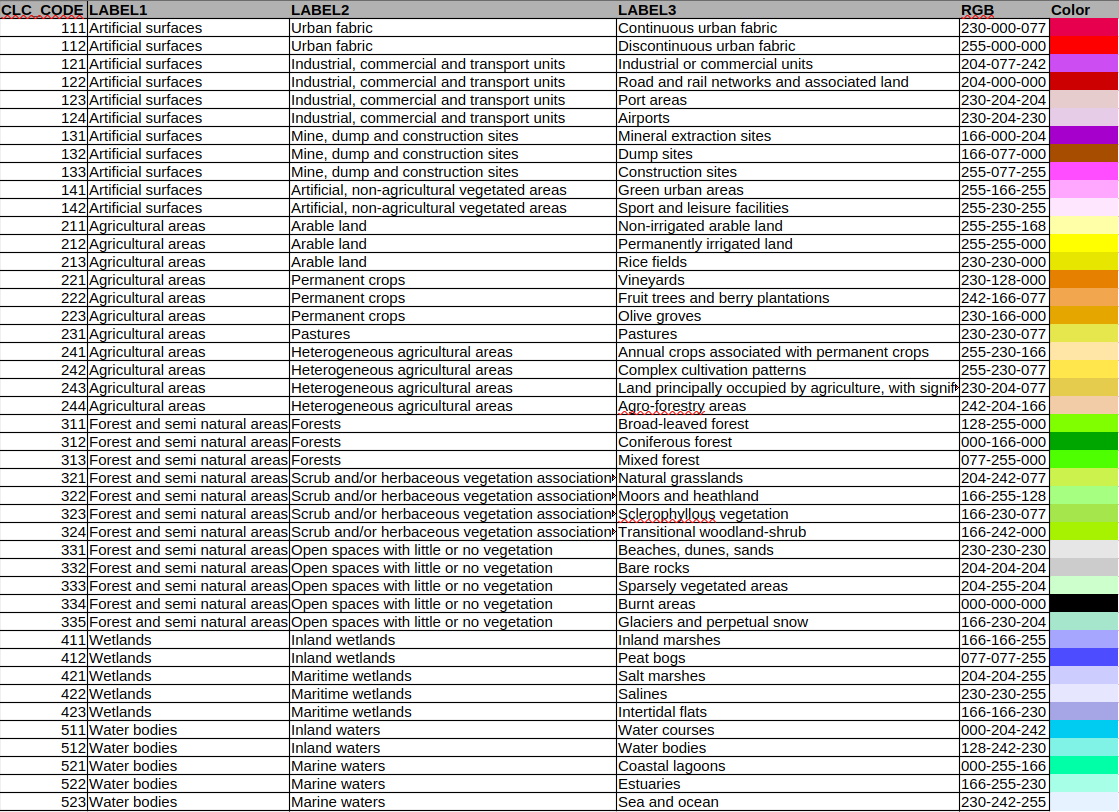 | CLC_CODE | LABEL1 | LABEL2 | LABEL3 | RGB | Color |
|---|---|---|---|---|---|
| 111 | Artificial surfaces | Urban fabric | Continuous urban fabric | 230-000-077 | |
| 112 | Artificial surfaces | Urban fabric | Discontinuous urban fabric | 255-000-000 | |
| 121 | Artificial surfaces | Industrial, commercial and transport units | Industrial or commercial units | 204-077-242 | |
| 122 | Artificial surfaces | Industrial, commercial and transport units | Road and rail networks and associated land | 204-000-000 | |
| 123 | Artificial surfaces | Industrial, commercial and transport units | Port areas | 230-204-204 | |
| 124 | Artificial surfaces | Industrial, commercial and transport units | Airports | 230-204-230 | |
| 131 | Artificial surfaces | Mine, dump and construction sites | Mineral extraction sites | 166-000-204 | |
| 132 | Artificial surfaces | Mine, dump and construction sites | Dump sites | 166-077-000 | |
| 133 | Artificial surfaces | Mine, dump and construction sites | Construction sites | 255-077-255 | |
| 141 | Artificial surfaces | Artificial, non-agricultural vegetated areas | Green urban areas | 255-166-255 | |
| 142 | Artificial surfaces | Artificial, non-agricultural vegetated areas | Sport and leisure facilities | 255-230-255 | |
| 211 | Agricultural areas | Arable land | Non-irrigated arable land | 255-255-168 | |
| 212 | Agricultural areas | Arable land | Permanently irrigated land | 255-255-000 | |
| 213 | Agricultural areas | Arable land | Rice fields | 230-230-000 | |
| 221 | Agricultural areas | Permanent crops | Vineyards | 230-128-000 | |
| 222 | Agricultural areas | Permanent crops | Fruit trees and berry plantations | 242-166-077 | |
| 223 | Agricultural areas | Permanent crops | Olive groves | 230-166-000 | |
| 231 | Agricultural areas | Pastures | Pastures | 230-230-077 | |
| 241 | Agricultural areas | Heterogeneous agricultural areas | Annual crops associated with permanent crops | 255-230-166 | |
| 242 | Agricultural areas | Heterogeneous agricultural areas | Complex cultivation patterns | 255-230-077 | |
| 243 | Agricultural areas | Heterogeneous agricultural areas | Land principally occupied by agriculture, with signif | 230-204-077 | |
| 244 | Agricultural areas | Heterogeneous agricultural areas | Agro-forestry areas | 242-204-166 | |
| 311 | Forest and semi natural areas | Forests | Broad-leaved forest | 128-255-000 | |
| 312 | Forest and semi natural areas | Forests | Coniferous forest | 000-166-000 | |
| 313 | Forest and semi natural areas | Forests | Mixed forest | 077-255-000 | |
| 321 | Forest and semi natural areas | Scrub and/or herbaceous vegetation association | Natural grasslands | 204-242-077 | |
| 322 | Forest and semi natural areas | Scrub and/or herbaceous vegetation association | Moors and heathland | 166-255-128 | |
| 323 | Forest and semi natural areas | Scrub and/or herbaceous vegetation association | Sclerophyllous vegetation | 166-230-077 | |
| 324 | Forest and semi natural areas | Scrub and/or herbaceous vegetation association | Transitional woodland-shrub | 166-242-000 | |
| 331 | Forest and semi natural areas | Open spaces with little or no vegetation | Beaches, dunes, sands | 230-230-230 | |
| 332 | Forest and semi natural areas | Open spaces with little or no vegetation | Bare rocks | 204-204-204 | |
| 333 | Forest and semi natural areas | Open spaces with little or no vegetation | Sparsely vegetated areas | 204-255-204 | |
| 334 | Forest and semi natural areas | Open spaces with little or no vegetation | Burnt areas | 000-000-000 | |
| 335 | Forest and semi natural areas | Open spaces with little or no vegetation | Glaciers and perpetual snow | 166-230-204 | |
| 411 | Wetlands | Inland wetlands | Inland marshes | 166-166-255 | |
| 412 | Wetlands | Inland wetlands | Peat bogs | 077-077-255 | |
| 421 | Wetlands | Maritime wetlands | Salt marshes | 204-204-255 | |
| 422 | Wetlands | Maritime wetlands | Salines | 230-230-255 | |
| 423 | Wetlands | Maritime wetlands | Intertidal flats | 166-166-230 | |
| 511 | Water bodies | Inland waters | Water courses | 000-204-242 | |
| 512 | Water bodies | Inland waters | Water bodies | 128-242-230 | |
| 521 | Water bodies | Marine waters | Coastal lagoons | 000-255-166 | |
| 522 | Water bodies | Marine waters | Estuaries | 166-255-230 | |
| 523 | Water bodies | Marine waters | Sea and ocean | 230-242-255 | |